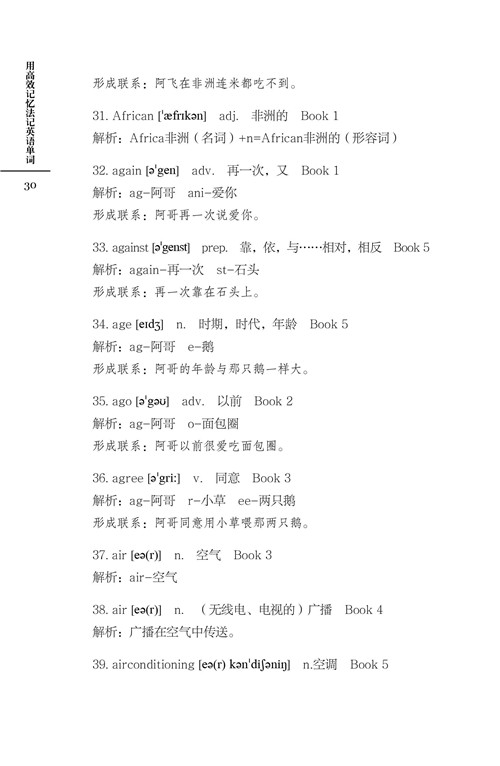 用高效记忆法记英语单词

30

形成联系：阿飞在非洲连米都吃不到。

31. African [ˈæfrɪkən] adj. 非洲的 Book 1
解析：Africa非洲（名词）+n=African非洲的（形容词）

32. again [əˈgen] adv. 再一次，又 Book 1
解析：ag-阿哥 ani-爱你
形成联系：阿哥再一次说爱你。

33. against [əˈgenst] prep. 靠，依，与……相对，相反 Book 5
解析：again-再一次 st-石头
形成联系：再一次靠在石头上。

34. age [eɪdʒ] n. 时期，时代，年龄 Book 5
解析：ag-阿哥 e-鹅
形成联系：阿哥的年龄与那只鹅一样大。

35. ago [əˈgəʊ] adv. 以前 Book 2
解析：ag-阿哥 o-面包圈
形成联系：阿哥以前很爱吃面包圈。

36. agree [əˈgriː] v. 同意 Book 3
解析：ag-阿哥 r-小草 ee-两只鹅
形成联系：阿哥同意用小草喂那两只鹅。

37. air [eə(r)] n. 空气 Book 3
解析：air-空气

38. air [eə(r)] n. （无线电、电视的）广播 Book 4
解析：广播在空气中传送。

39. airconditioning [eə(r) kənˈdiʃəniŋ] n.空调 Book 5